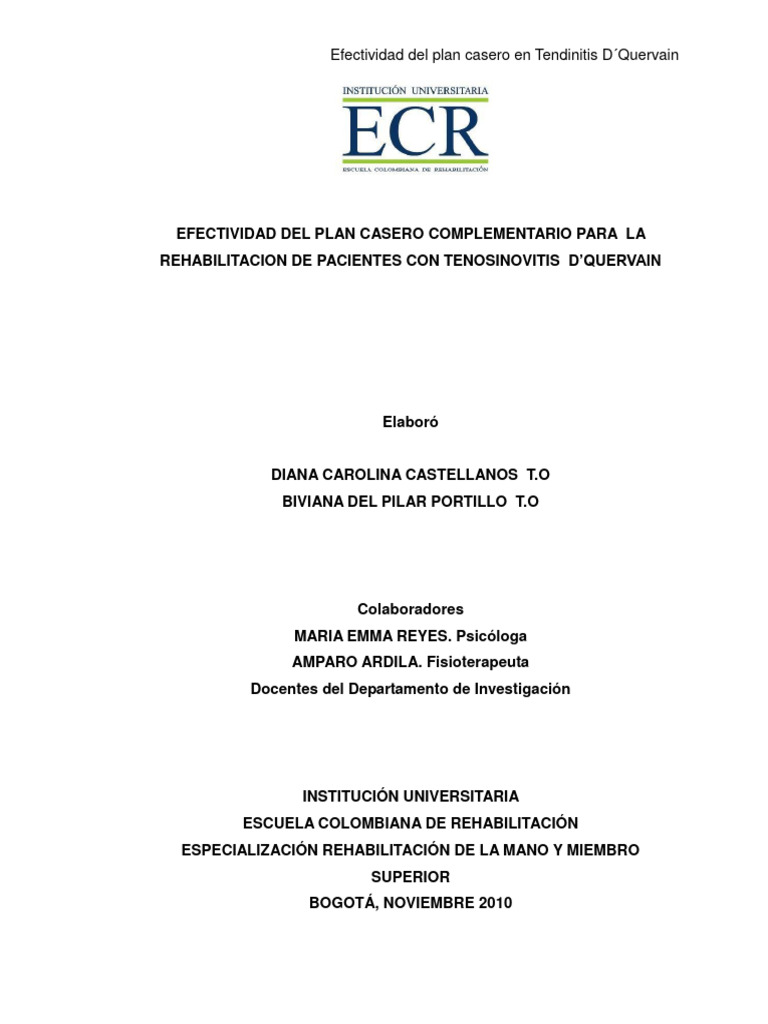 Efectividad del plan casero en Tendinitis D´Quervain

INSTITUCIÓN UNIVERSITARIA
ECR
ESCUELA COLOMBIANA DE REHABILITACIÓN

EFECTIVIDAD DEL PLAN CASERO COMPLEMENTARIO PARA LA REHABILITACION DE PACIENTES CON TENOSINOVITIS D'QUERVAIN

Elaboró

DIANA CAROLINA CASTELLANOS T.O
BIVIANA DEL PILAR PORTILLO T.O

Colaboradores
MARIA EMMA REYES. Psicóloga
AMPARO ARDILA. Fisioterapeuta
Docentes del Departamento de Investigación

INSTITUCIÓN UNIVERSITARIA
ESCUELA COLOMBIANA DE REHABILITACIÓN
ESPECIALIZACIÓN REHABILITACIÓN DE LA MANO Y MIEMBRO SUPERIOR
BOGOTÁ, NOVIEMBRE 2010